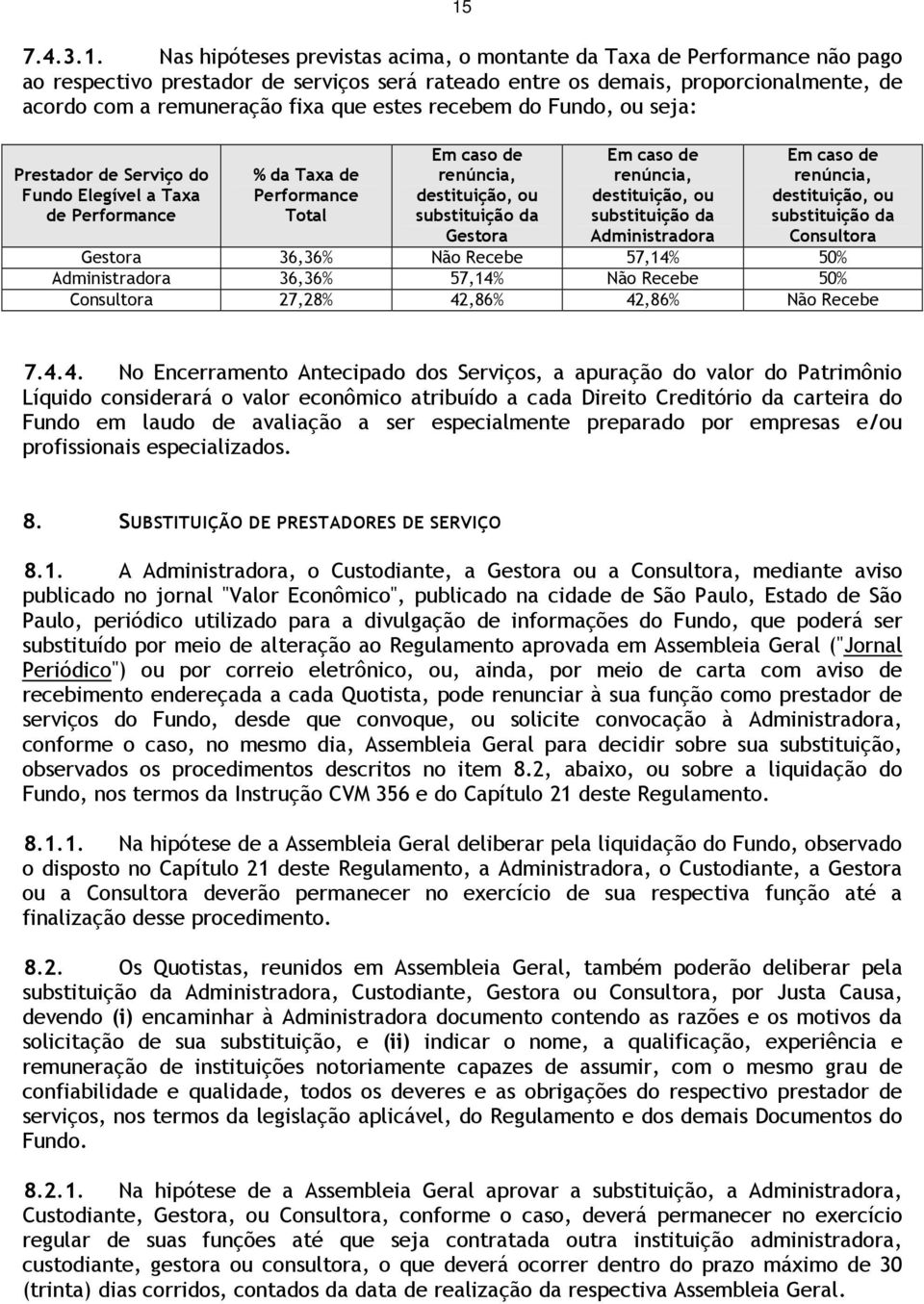 15

7.4.3.1. Nas hipóteses previstas acima, o montante da Taxa de Performance não pago ao respectivo prestador de serviços será rateado entre os demais, proporcionalmente, de acordo com a remuneração fixa que estes recebem do Fundo, ou seja:

| Prestador de Serviço do Fundo Elegível a Taxa de Performance | % da Taxa de Performance Total | Em caso de renúncia, destituição, ou substituição da Gestora | Em caso de renúncia, destituição, ou substituição da Administradora | Em caso de renúncia, destituição, ou substituição da Consultora |
|---|---|---|---|---|
| Gestora | 36,36% | Não Recebe | 57,14% | 50% |
| Administradora | 36,36% | 57,14% | Não Recebe | 50% |
| Consultora | 27,28% | 42,86% | 42,86% | Não Recebe |

7.4.4. No Encerramento Antecipado dos Serviços, a apuração do valor do Patrimônio Líquido considerará o valor econômico atribuído a cada Direito Creditório da carteira do Fundo em laudo de avaliação a ser especialmente preparado por empresas e/ou profissionais especializados.

8. SUBSTITUIÇÃO DE PRESTADORES DE SERVIÇO

8.1. A Administradora, o Custodiante, a Gestora ou a Consultora, mediante aviso publicado no jornal "Valor Econômico", publicado na cidade de São Paulo, Estado de São Paulo, periódico utilizado para a divulgação de informações do Fundo, que poderá ser substituído por meio de alteração ao Regulamento aprovada em Assembleia Geral ("Jornal Periódico") ou por correio eletrônico, ou, ainda, por meio de carta com aviso de recebimento endereçada a cada Quotista, pode renunciar à sua função como prestador de serviços do Fundo, desde que convoque, ou solicite convocação à Administradora, conforme o caso, no mesmo dia, Assembleia Geral para decidir sobre sua substituição, observados os procedimentos descritos no item 8.2, abaixo, ou sobre a liquidação do Fundo, nos termos da Instrução CVM 356 e do Capítulo 21 deste Regulamento.

8.1.1. Na hipótese de a Assembleia Geral deliberar pela liquidação do Fundo, observado o disposto no Capítulo 21 deste Regulamento, a Administradora, o Custodiante, a Gestora ou a Consultora deverão permanecer no exercício de sua respectiva função até a finalização desse procedimento.

8.2. Os Quotistas, reunidos em Assembleia Geral, também poderão deliberar pela substituição da Administradora, Custodiante, Gestora ou Consultora, por Justa Causa, devendo (i) encaminhar à Administradora documento contendo as razões e os motivos da solicitação de sua substituição, e (ii) indicar o nome, a qualificação, experiência e remuneração de instituições notoriamente capazes de assumir, com o mesmo grau de confiabilidade e qualidade, todos os deveres e as obrigações do respectivo prestador de serviços, nos termos da legislação aplicável, do Regulamento e dos demais Documentos do Fundo.

8.2.1. Na hipótese de a Assembleia Geral aprovar a substituição, a Administradora, Custodiante, Gestora, ou Consultora, conforme o caso, deverá permanecer no exercício regular de suas funções até que seja contratada outra instituição administradora, custodiante, gestora ou consultora, o que deverá ocorrer dentro do prazo máximo de 30 (trinta) dias corridos, contados da data de realização da respectiva Assembleia Geral.